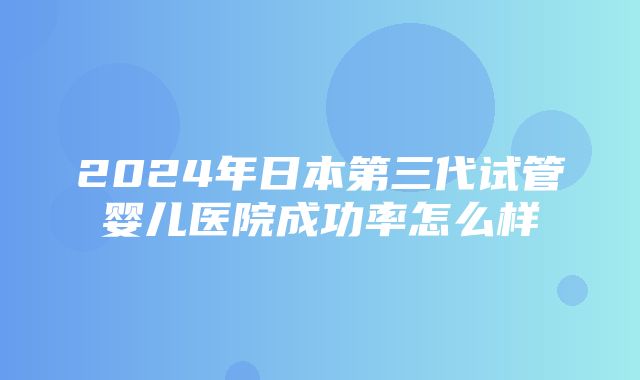 2024年日本第三代试管婴儿医院成功率怎么样